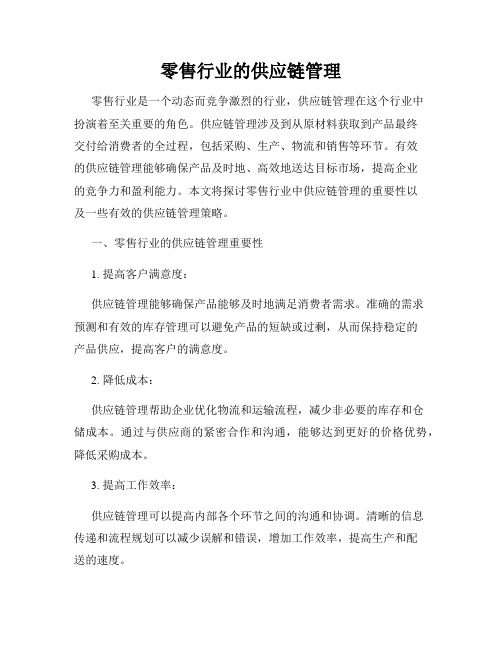 零售行业的供应链管理

零售行业是一个动态而竞争激烈的行业，供应链管理在这个行业中扮演着至关重要的角色。供应链管理涉及到从原材料获取到产品最终交付给消费者的全过程，包括采购、生产、物流和销售等环节。有效的供应链管理能够确保产品及时地、高效地送达目标市场，提高企业的竞争力和盈利能力。本文将探讨零售行业中供应链管理的重要性以及一些有效的供应链管理策略。

一、零售行业的供应链管理重要性

1. 提高客户满意度：

供应链管理能够确保产品能够及时地满足消费者需求。准确的需求预测和有效的库存管理可以避免产品的短缺或过剩，从而保持稳定的产品供应，提高客户的满意度。

2. 降低成本：

供应链管理帮助企业优化物流和运输流程，减少非必要的库存和仓储成本。通过与供应商的紧密合作和沟通，能够达到更好的价格优势，降低采购成本。

3. 提高工作效率：

供应链管理可以提高内部各个环节之间的沟通和协调。清晰的信息传递和流程规划可以减少误解和错误，增加工作效率，提高生产和配送的速度。